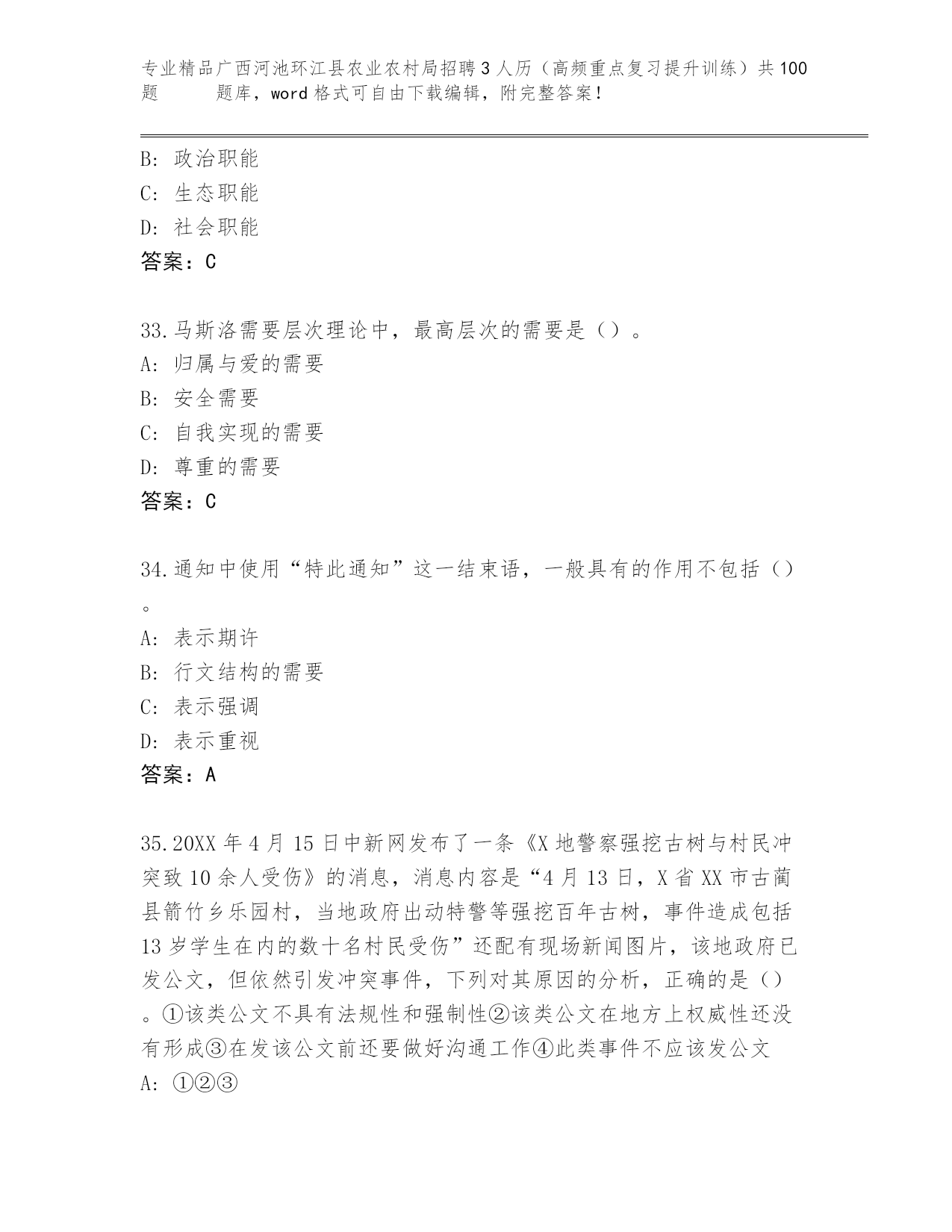 专业精品广西河池环江县农业农村局招聘3人历（高频重点复习提升训练）共100题 题库，word格式可自由下载编辑，附完整答案！

B：政治职能
C：生态职能
D：社会职能
答案：C

33.马斯洛需要层次理论中，最高层次的需要是（）。
A：归属与爱的需要
B：安全需要
C：自我实现的需要
D：尊重的需要
答案：C

34.通知中使用“特此通知”这一结束语，一般具有的作用不包括（）。
A：表示期许
B：行文结构的需要
C：表示强调
D：表示重视
答案：A

35.20XX年4月15日中新网发布了一条《X地警察强挖古树与村民冲突致10余人受伤》的消息，消息内容是“4月13日，X省XX市古蔺县箭竹乡乐园村，当地政府出动特警等强挖百年古树，事件造成包括13岁学生在内的数十名村民受伤”还配有现场新闻图片，该地政府已发公文，但依然引发冲突事件，下列对其原因的分析，正确的是（）。①该类公文不具有法规性和强制性②该类公文在地方上权威性还没有形成③在发该公文前还要做好沟通工作④此类事件不应该发公文
A：①②③